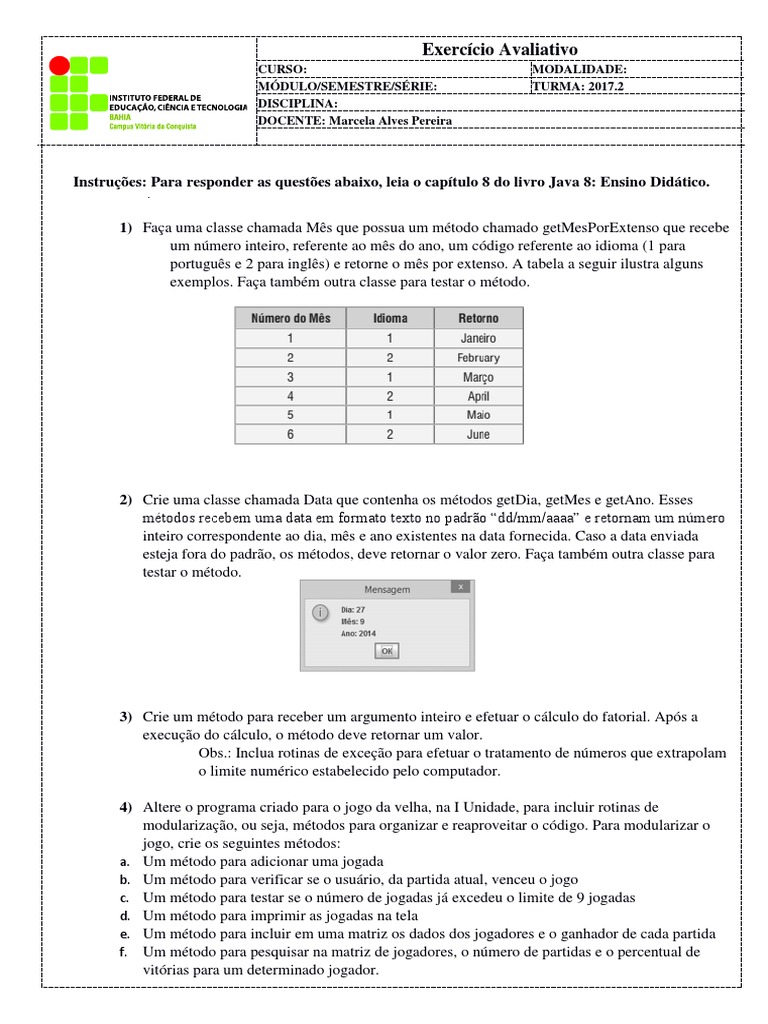 INSTITUTO FEDERAL DE EDUCAÇÃO, CIÊNCIA E TECNOLOGIA
BAHIA
Campus Vitória da Conquista

Exercício Avaliativo

| CURSO: | MODALIDADE: |
|---|---|
| MÓDULO/SEMESTRE/SÉRIE: | TURMA: 2017.2 |
| DISCIPLINA: | |
| DOCENTE: Marcela Alves Pereira | |

Instruções: Para responder as questões abaixo, leia o capítulo 8 do livro Java 8: Ensino Didático.

1) Faça uma classe chamada Mês que possua um método chamado getMesPorExtenso que recebe um número inteiro, referente ao mês do ano, um código referente ao idioma (1 para português e 2 para inglês) e retorne o mês por extenso. A tabela a seguir ilustra alguns exemplos. Faça também outra classe para testar o método.

| Número do Mês | Idioma | Retorno |
|---|---|---|
| 1 | 1 | Janeiro |
| 2 | 2 | February |
| 3 | 1 | Março |
| 4 | 2 | April |
| 5 | 1 | Maio |
| 6 | 2 | June |

2) Crie uma classe chamada Data que contenha os métodos getDia, getMes e getAno. Esses métodos recebem uma data em formato texto no padrão "dd/mm/aaaa" e retornam um número inteiro correspondente ao dia, mês e ano existentes na data fornecida. Caso a data enviada esteja fora do padrão, os métodos, deve retornar o valor zero. Faça também outra classe para testar o método.

Mensagem
Dia: 27
Mês: 9
Ano: 2014
OK

3) Crie um método para receber um argumento inteiro e efetuar o cálculo do fatorial. Após a execução do cálculo, o método deve retornar um valor.
Obs.: Inclua rotinas de exceção para efetuar o tratamento de números que extrapolam o limite numérico estabelecido pelo computador.

4) Altere o programa criado para o jogo da velha, na I Unidade, para incluir rotinas de modularização, ou seja, métodos para organizar e reaproveitar o código. Para modularizar o jogo, crie os seguintes métodos:
a. Um método para adicionar uma jogada
b. Um método para verificar se o usuário, da partida atual, venceu o jogo
c. Um método para testar se o número de jogadas já excedeu o limite de 9 jogadas
d. Um método para imprimir as jogadas na tela
e. Um método para incluir em uma matriz os dados dos jogadores e o ganhador de cada partida
f. Um método para pesquisar na matriz de jogadores, o número de partidas e o percentual de vitórias para um determinado jogador.